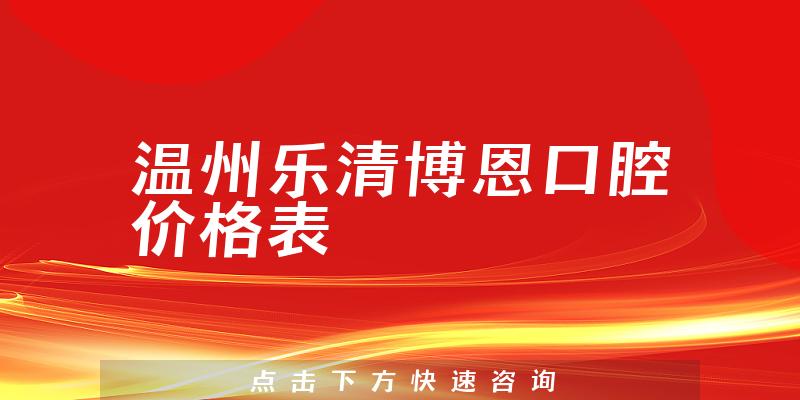 温州乐清博恩口腔价格表

点击下方快速咨询